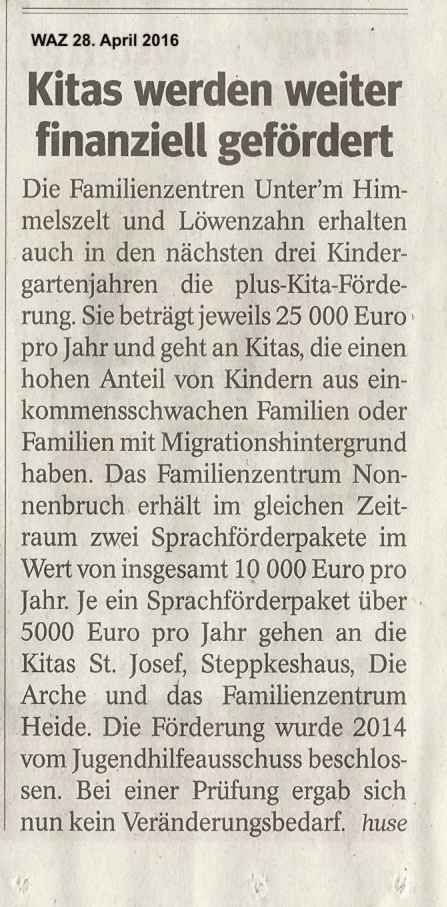 WAZ 28. April 2016

Kitas werden weiter finanziell gefördert

Die Familienzentren Unter'm Himmelszelt und Löwenzahn erhalten auch in den nächsten drei Kindergartenjahren die plus-Kita-Förderung. Sie beträgt jeweils 25 000 Euro pro Jahr und geht an Kitas, die einen hohen Anteil von Kindern aus einkommensschwachen Familien oder Familien mit Migrationshintergrund haben. Das Familienzentrum Nonnenbruch erhält im gleichen Zeitraum zwei Sprachförderpakete im Wert von insgesamt 10 000 Euro pro Jahr. Je ein Sprachförderpaket über 5000 Euro pro Jahr gehen an die Kitas St. Josef, Steppkeshaus, Die Arche und das Familienzentrum Heide. Die Förderung wurde 2014 vom Jugendhilfeausschuss beschlossen. Bei einer Prüfung ergab sich nun kein Veränderungsbedarf. huse